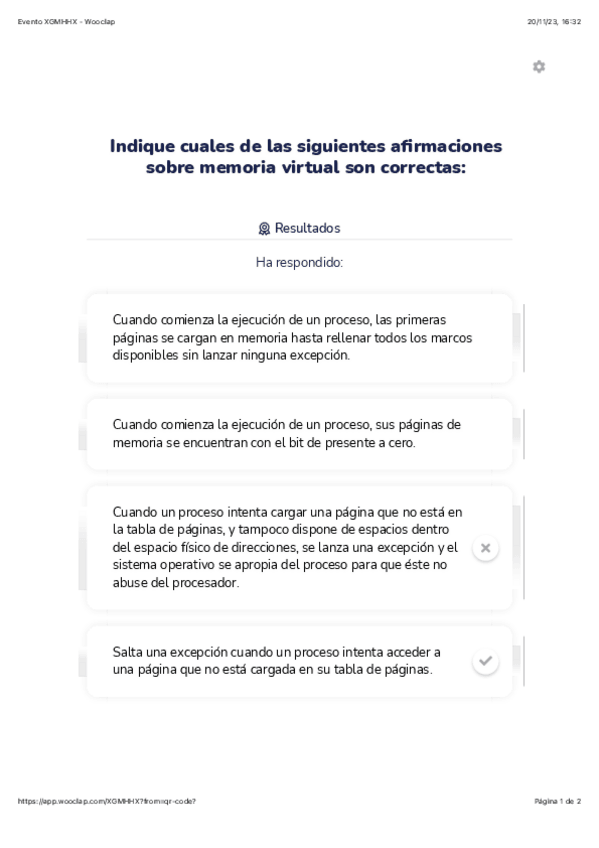 Evento XGMHHX - Wooclap

20/11/23, 16:32

Indique cuales de las siguientes afirmaciones sobre memoria virtual son correctas:

Resultados

Ha respondido:

Cuando comienza la ejecución de un proceso, las primeras páginas se cargan en memoria hasta rellenar todos los marcos disponibles sin lanzar ninguna excepción.

Cuando comienza la ejecución de un proceso, sus páginas de memoria se encuentran con el bit de presente a cero.

Cuando un proceso intenta cargar una página que no está en la tabla de páginas, y tampoco dispone de espacios dentro del espacio físico de direcciones, se lanza una excepción y el sistema operativo se apropia del proceso para que éste no abuse del procesador.

Salta una excepción cuando un proceso intenta acceder a una página que no está cargada en su tabla de páginas.

https://app.wooclap.com/XGMHHX?from=qr-code?

Página 1 de 2